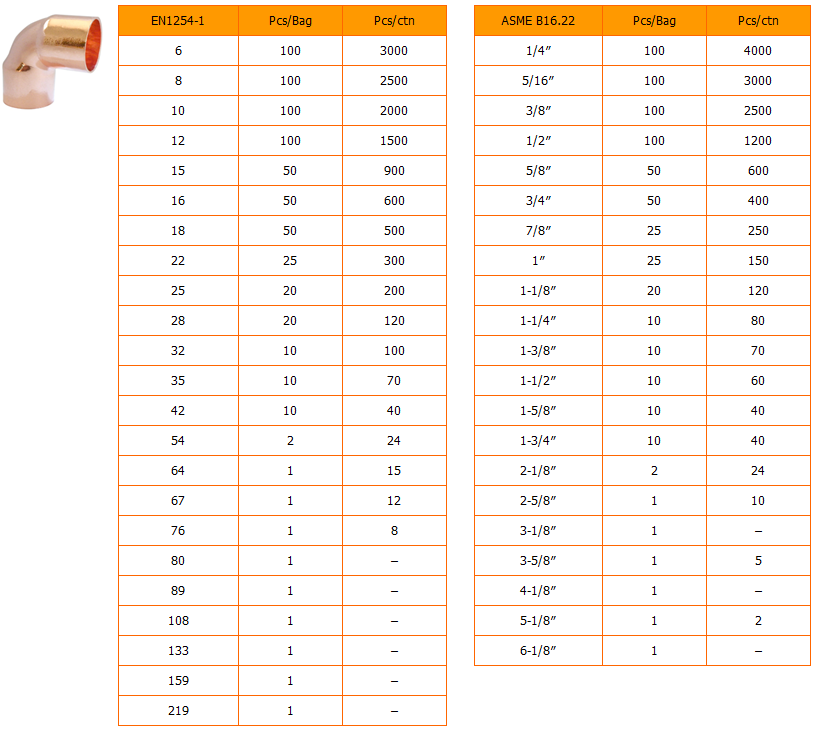 | EN1254-1 | Pcs/Bag | Pcs/ctn |
|---|---|---|
| 6 | 100 | 3000 |
| 8 | 100 | 2500 |
| 10 | 100 | 2000 |
| 12 | 100 | 1500 |
| 15 | 50 | 900 |
| 16 | 50 | 600 |
| 18 | 50 | 500 |
| 22 | 25 | 300 |
| 25 | 20 | 200 |
| 28 | 20 | 120 |
| 32 | 10 | 100 |
| 35 | 10 | 70 |
| 42 | 10 | 40 |
| 54 | 2 | 24 |
| 64 | 1 | 15 |
| 67 | 1 | 12 |
| 76 | 1 | 8 |
| 80 | 1 | – |
| 89 | 1 | – |
| 108 | 1 | – |
| 133 | 1 | – |
| 159 | 1 | – |
| 219 | 1 | – |

| ASME B16.22 | Pcs/Bag | Pcs/ctn |
|---|---|---|
| 1/4″ | 100 | 4000 |
| 5/16″ | 100 | 3000 |
| 3/8″ | 100 | 2500 |
| 1/2″ | 100 | 1200 |
| 5/8″ | 50 | 600 |
| 3/4″ | 50 | 400 |
| 7/8″ | 25 | 250 |
| 1″ | 25 | 150 |
| 1-1/8″ | 20 | 120 |
| 1-1/4″ | 10 | 80 |
| 1-3/8″ | 10 | 70 |
| 1-1/2″ | 10 | 60 |
| 1-5/8″ | 10 | 40 |
| 1-3/4″ | 10 | 40 |
| 2-1/8″ | 2 | 24 |
| 2-5/8″ | 1 | 10 |
| 3-1/8″ | 1 | – |
| 3-5/8″ | 1 | 5 |
| 4-1/8″ | 1 | – |
| 5-1/8″ | 1 | 2 |
| 6-1/8″ | 1 | – |